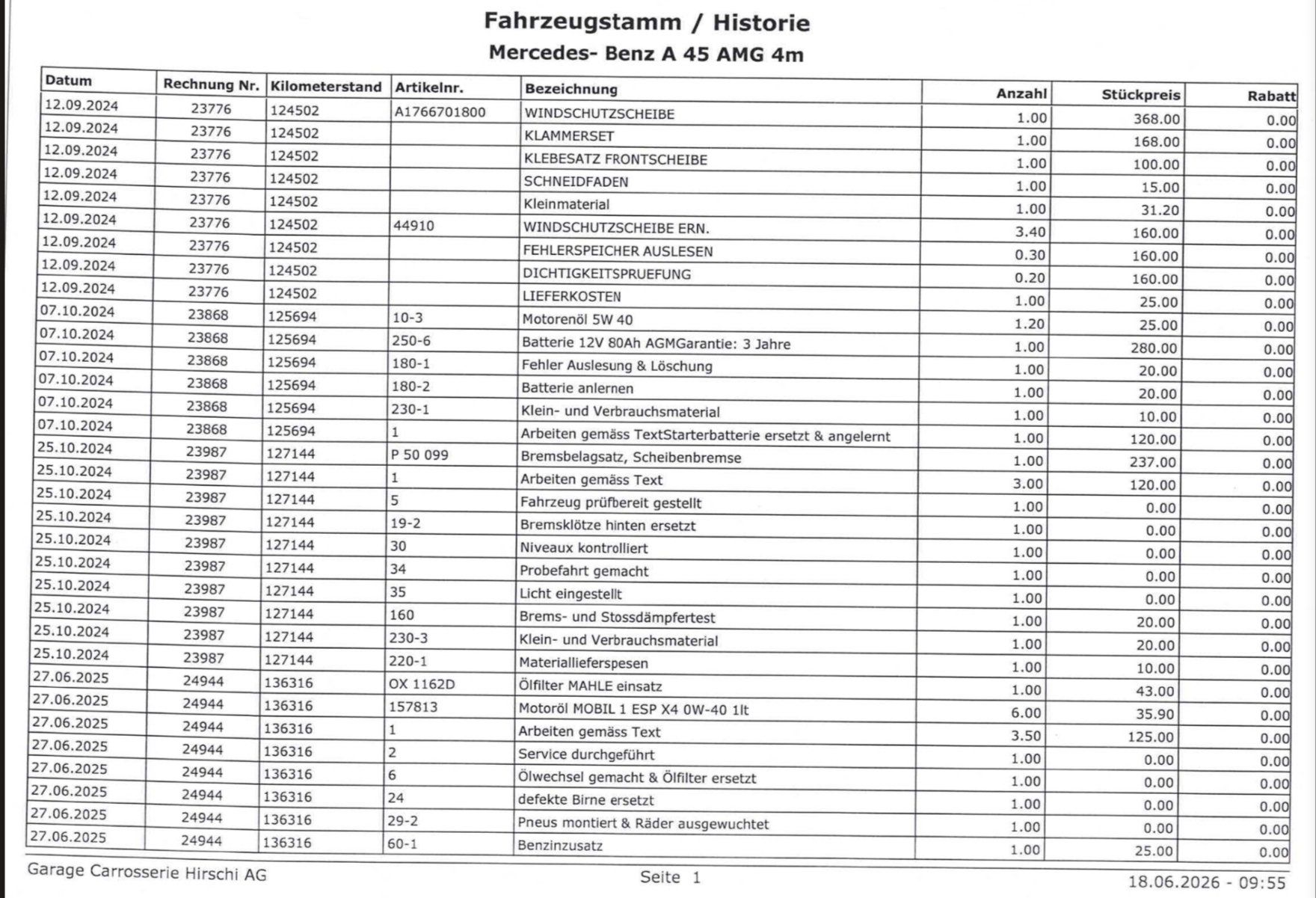 Fahrzeugstamm / Historie
Mercedes- Benz A 45 AMG 4m

| Datum | Rechnung Nr. | Kilometerstand | Artikelnr. | Bezeichnung | Anzahl | Stückpreis | Rabatt |
|---|---|---|---|---|---|---|---|
| 12.09.2024 | 23776 | 124502 | A1766701800 | WINDSCHUTZSCHEIBE | 1.00 | 368.00 | 0.00 |
| 12.09.2024 | 23776 | 124502 | | KLAMMERSET | 1.00 | 168.00 | 0.00 |
| 12.09.2024 | 23776 | 124502 | | KLEBESATZ FRONTSCHEIBE | 1.00 | 100.00 | 0.00 |
| 12.09.2024 | 23776 | 124502 | | SCHNEIDFADEN | 1.00 | 15.00 | 0.00 |
| 12.09.2024 | 23776 | 124502 | | Kleinmaterial | 1.00 | 31.20 | 0.00 |
| 12.09.2024 | 23776 | 124502 | 44910 | WINDSCHUTZSCHEIBE ERN. | 3.40 | 160.00 | 0.00 |
| 12.09.2024 | 23776 | 124502 | | FEHLERSPEICHER AUSLESEN | 0.30 | 160.00 | 0.00 |
| 12.09.2024 | 23776 | 124502 | | DICHTIGKEITSPRUEFUNG | 0.20 | 160.00 | 0.00 |
| 12.09.2024 | 23776 | 124502 | | LIEFERKOSTEN | 1.00 | 25.00 | 0.00 |
| 07.10.2024 | 23868 | 125694 | 10-3 | Motorenöl 5W 40 | 1.20 | 25.00 | 0.00 |
| 07.10.2024 | 23868 | 125694 | 250-6 | Batterie 12V 80Ah AGMGarantie: 3 Jahre | 1.00 | 280.00 | 0.00 |
| 07.10.2024 | 23868 | 125694 | 180-1 | Fehler Auslesung & Löschung | 1.00 | 20.00 | 0.00 |
| 07.10.2024 | 23868 | 125694 | 180-2 | Batterie anlernen | 1.00 | 20.00 | 0.00 |
| 07.10.2024 | 23868 | 125694 | 230-1 | Klein- und Verbrauchsmaterial | 1.00 | 10.00 | 0.00 |
| 07.10.2024 | 23868 | 125694 | 1 | Arbeiten gemäss TextStarterbatterie ersetzt & angelernt | 1.00 | 120.00 | 0.00 |
| 25.10.2024 | 23987 | 127144 | P 50 099 | Bremsbelagsatz, Scheibenbremse | 1.00 | 237.00 | 0.00 |
| 25.10.2024 | 23987 | 127144 | 1 | Arbeiten gemäss Text | 3.00 | 120.00 | 0.00 |
| 25.10.2024 | 23987 | 127144 | 5 | Fahrzeug prüfbereit gestellt | 1.00 | 0.00 | 0.00 |
| 25.10.2024 | 23987 | 127144 | 19-2 | Bremsklötze hinten ersetzt | 1.00 | 0.00 | 0.00 |
| 25.10.2024 | 23987 | 127144 | 30 | Niveaux kontrolliert | 1.00 | 0.00 | 0.00 |
| 25.10.2024 | 23987 | 127144 | 34 | Probefahrt gemacht | 1.00 | 0.00 | 0.00 |
| 25.10.2024 | 23987 | 127144 | 35 | Licht eingestellt | 1.00 | 0.00 | 0.00 |
| 25.10.2024 | 23987 | 127144 | 160 | Brems- und Stossdämpfertest | 1.00 | 20.00 | 0.00 |
| 25.10.2024 | 23987 | 127144 | 230-3 | Klein- und Verbrauchsmaterial | 1.00 | 20.00 | 0.00 |
| 25.10.2024 | 23987 | 127144 | 220-1 | Materiallieferspesen | 1.00 | 10.00 | 0.00 |
| 27.06.2025 | 24944 | 136316 | OX 1162D | Ölfilter MAHLE einsatz | 1.00 | 43.00 | 0.00 |
| 27.06.2025 | 24944 | 136316 | 157813 | Motoröl MOBIL 1 ESP X4 0W-40 1lt | 6.00 | 35.90 | 0.00 |
| 27.06.2025 | 24944 | 136316 | 1 | Arbeiten gemäss Text | 3.50 | 125.00 | 0.00 |
| 27.06.2025 | 24944 | 136316 | 2 | Service durchgeführt | 1.00 | 0.00 | 0.00 |
| 27.06.2025 | 24944 | 136316 | 6 | Ölwechsel gemacht & Ölfilter ersetzt | 1.00 | 0.00 | 0.00 |
| 27.06.2025 | 24944 | 136316 | 24 | defekte Birne ersetzt | 1.00 | 0.00 | 0.00 |
| 27.06.2025 | 24944 | 136316 | 29-2 | Pneus montiert & Räder ausgewuchtet | 1.00 | 0.00 | 0.00 |
| 27.06.2025 | 24944 | 136316 | 60-1 | Benzinzusatz | 1.00 | 25.00 | 0.00 |

Garage Carrosserie Hirschi AG
Seite 1
18.06.2026 - 09:55